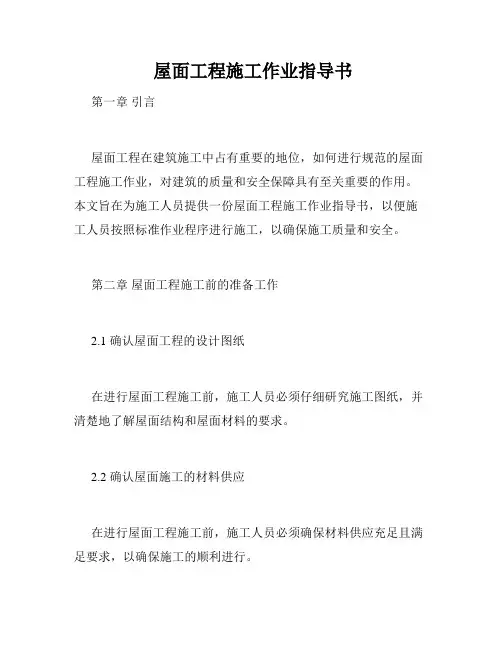 屋面工程施工作业指导书

第一章 引言

屋面工程在建筑施工中占有重要的地位，如何进行规范的屋面工程施工作业，对建筑的质量和安全保障具有至关重要的作用。本文旨在为施工人员提供一份屋面工程施工作业指导书，以便施工人员按照标准作业程序进行施工，以确保施工质量和安全。

第二章 屋面工程施工前的准备工作

2.1 确认屋面工程的设计图纸

在进行屋面工程施工前，施工人员必须仔细研究施工图纸，并清楚地了解屋面结构和屋面材料的要求。

2.2 确认屋面施工的材料供应

在进行屋面工程施工前，施工人员必须确保材料供应充足且满足要求，以确保施工的顺利进行。